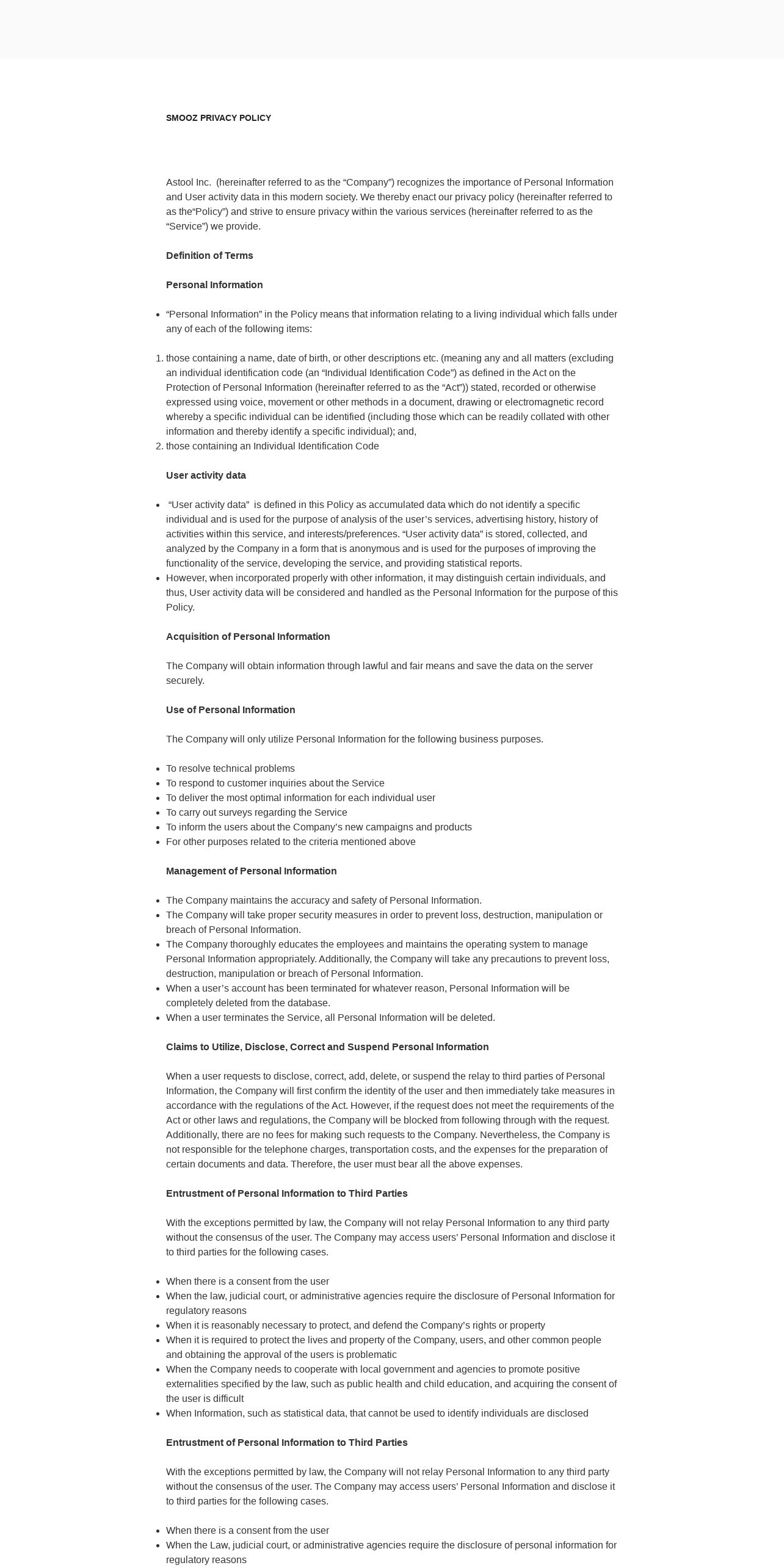 SMOOZ PRIVACY POLICY

Astool Inc. (hereinafter referred to as the “Company”) recognizes the importance of Personal Information and User activity data in this modern society. We thereby enact our privacy policy (hereinafter referred to as the“Policy”) and strive to ensure privacy within the various services (hereinafter referred to as the “Service”) we provide.

Definition of Terms

Personal Information

- “Personal Information” in the Policy means that information relating to a living individual which falls under any of each of the following items:

1. those containing a name, date of birth, or other descriptions etc. (meaning any and all matters (excluding an individual identification code (an “Individual Identification Code”) as defined in the Act on the Protection of Personal Information (hereinafter referred to as the “Act”)) stated, recorded or otherwise expressed using voice, movement or other methods in a document, drawing or electromagnetic record whereby a specific individual can be identified (including those which can be readily collated with other information and thereby identify a specific individual); and,
2. those containing an Individual Identification Code

User activity data

- “User activity data” is defined in this Policy as accumulated data which do not identify a specific individual and is used for the purpose of analysis of the user’s services, advertising history, history of activities within this service, and interests/preferences. “User activity data” is stored, collected, and analyzed by the Company in a form that is anonymous and is used for the purposes of improving the functionality of the service, developing the service, and providing statistical reports.
- However, when incorporated properly with other information, it may distinguish certain individuals, and thus, User activity data will be considered and handled as the Personal Information for the purpose of this Policy.

Acquisition of Personal Information

The Company will obtain information through lawful and fair means and save the data on the server securely.

Use of Personal Information

The Company will only utilize Personal Information for the following business purposes.

- To resolve technical problems
- To respond to customer inquiries about the Service
- To deliver the most optimal information for each individual user
- To carry out surveys regarding the Service
- To inform the users about the Company’s new campaigns and products
- For other purposes related to the criteria mentioned above

Management of Personal Information

- The Company maintains the accuracy and safety of Personal Information.
- The Company will take proper security measures in order to prevent loss, destruction, manipulation or breach of Personal Information.
- The Company thoroughly educates the employees and maintains the operating system to manage Personal Information appropriately. Additionally, the Company will take any precautions to prevent loss, destruction, manipulation or breach of Personal Information.
- When a user’s account has been terminated for whatever reason, Personal Information will be completely deleted from the database.
- When a user terminates the Service, all Personal Information will be deleted.

Claims to Utilize, Disclose, Correct and Suspend Personal Information

When a user requests to disclose, correct, add, delete, or suspend the relay to third parties of Personal Information, the Company will first confirm the identity of the user and then immediately take measures in accordance with the regulations of the Act. However, if the request does not meet the requirements of the Act or other laws and regulations, the Company will be blocked from following through with the request. Additionally, there are no fees for making such requests to the Company. Nevertheless, the Company is not responsible for the telephone charges, transportation costs, and the expenses for the preparation of certain documents and data. Therefore, the user must bear all the above expenses.

Entrustment of Personal Information to Third Parties

With the exceptions permitted by law, the Company will not relay Personal Information to any third party without the consensus of the user. The Company may access users’ Personal Information and disclose it to third parties for the following cases.

- When there is a consent from the user
- When the law, judicial court, or administrative agencies require the disclosure of Personal Information for regulatory reasons
- When it is reasonably necessary to protect, and defend the Company’s rights or property
- When it is required to protect the lives and property of the Company, users, and other common people and obtaining the approval of the users is problematic
- When the Company needs to cooperate with local government and agencies to promote positive externalities specified by the law, such as public health and child education, and acquiring the consent of the user is difficult
- When Information, such as statistical data, that cannot be used to identify individuals are disclosed

Entrustment of Personal Information to Third Parties

With the exceptions permitted by law, the Company will not relay Personal Information to any third party without the consensus of the user. The Company may access users’ Personal Information and disclose it to third parties for the following cases.

- When there is a consent from the user
- When the Law, judicial court, or administrative agencies require the disclosure of personal information for regulatory reasons